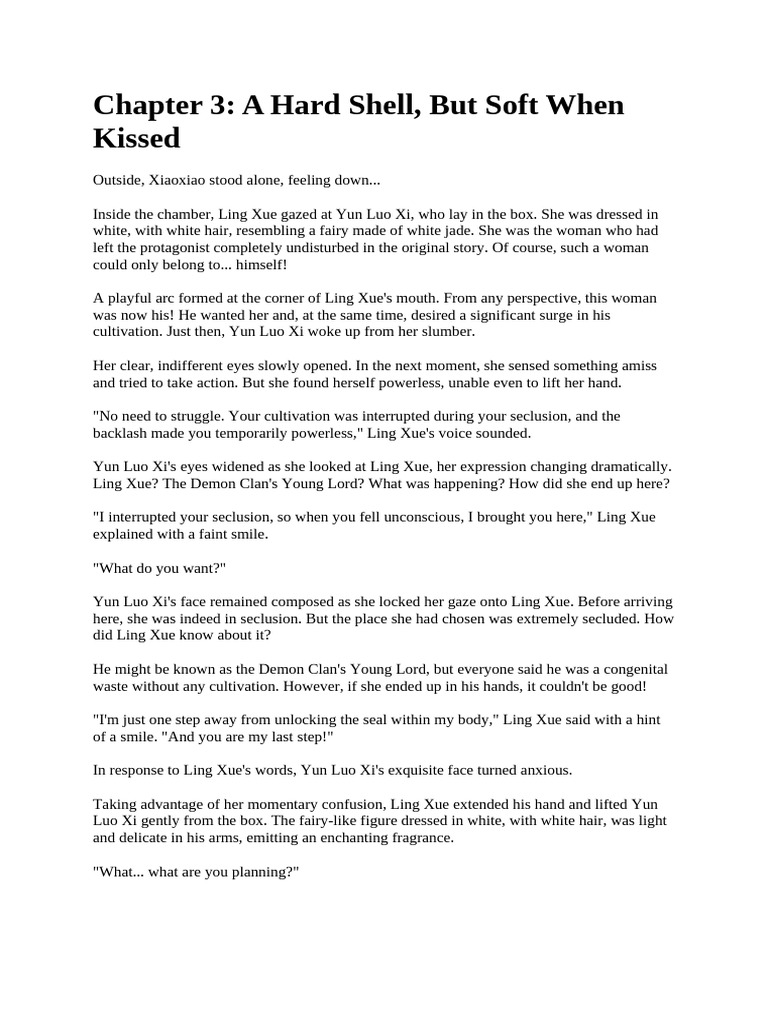 Chapter 3: A Hard Shell, But Soft When Kissed

Outside, Xiaoxiao stood alone, feeling down...

Inside the chamber, Ling Xue gazed at Yun Luo Xi, who lay in the box. She was dressed in white, with white hair, resembling a fairy made of white jade. She was the woman who had left the protagonist completely undisturbed in the original story. Of course, such a woman could only belong to... himself!

A playful arc formed at the corner of Ling Xue's mouth. From any perspective, this woman was now his! He wanted her and, at the same time, desired a significant surge in his cultivation. Just then, Yun Luo Xi woke up from her slumber.

Her clear, indifferent eyes slowly opened. In the next moment, she sensed something amiss and tried to take action. But she found herself powerless, unable even to lift her hand.

"No need to struggle. Your cultivation was interrupted during your seclusion, and the backlash made you temporarily powerless," Ling Xue's voice sounded.

Yun Luo Xi's eyes widened as she looked at Ling Xue, her expression changing dramatically. Ling Xue? The Demon Clan's Young Lord? What was happening? How did she end up here?

"I interrupted your seclusion, so when you fell unconscious, I brought you here," Ling Xue explained with a faint smile.

"What do you want?"

Yun Luo Xi's face remained composed as she locked her gaze onto Ling Xue. Before arriving here, she was indeed in seclusion. But the place she had chosen was extremely secluded. How did Ling Xue know about it?

He might be known as the Demon Clan's Young Lord, but everyone said he was a congenital waste without any cultivation. However, if she ended up in his hands, it couldn't be good!

"I'm just one step away from unlocking the seal within my body," Ling Xue said with a hint of a smile. "And you are my last step!"

In response to Ling Xue's words, Yun Luo Xi's exquisite face turned anxious.

Taking advantage of her momentary confusion, Ling Xue extended his hand and lifted Yun Luo Xi gently from the box. The fairy-like figure dressed in white, with white hair, was light and delicate in his arms, emitting an enchanting fragrance.

"What... what are you planning?"